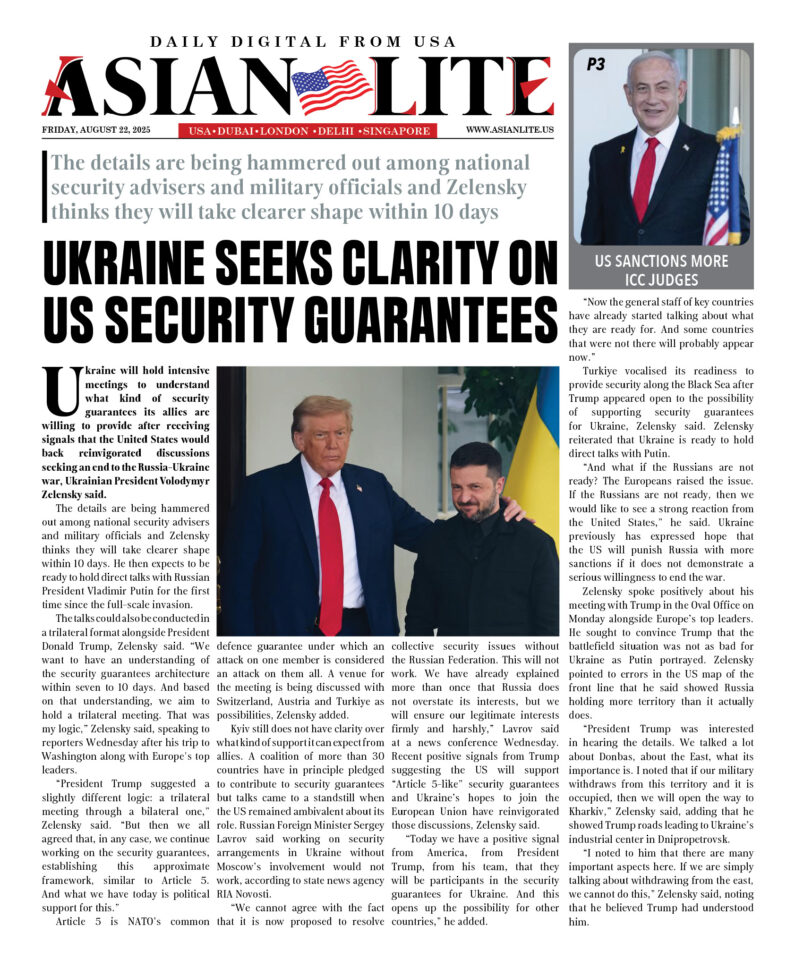 DAILY DIGITAL FROM USA

ASIAN LITE

FRIDAY, AUGUST 22, 2025

USA • DUBAI • LONDON • DELHI • SINGAPORE

WWW.ASIANLITE.US

P3

US SANCTIONS MORE ICC JUDGES

The details are being hammered out among national security advisers and military officials and Zelensky thinks they will take clearer shape within 10 days

UKRAINE SEEKS CLARITY ON US SECURITY GUARANTEES

Ukraine will hold intensive meetings to understand what kind of security guarantees its allies are willing to provide after receiving signals that the United States would back reinvigorated discussions seeking an end to the Russia-Ukraine war, Ukrainian President Volodymyr Zelensky said.

The details are being hammered out among national security advisers and military officials and Zelensky thinks they will take clearer shape within 10 days. He then expects to be ready to hold direct talks with Russian President Vladimir Putin for the first time since the full-scale invasion.

The talks could also be conducted in a trilateral format alongside President Donald Trump, Zelensky said. "We want to have an understanding of the security guarantees architecture within seven to 10 days. And based on that understanding, we aim to hold a trilateral meeting. That was my logic," Zelensky said, speaking to reporters Wednesday after his trip to Washington along with Europe's top leaders.

"President Trump suggested a slightly different logic: a trilateral meeting through a bilateral one," Zelensky said. "But then we all agreed that, in any case, we continue working on the security guarantees, establishing this approximate framework, similar to Article 5. And what we have today is political support for this."

Article 5 is NATO's common defence guarantee under which an attack on one member is considered an attack on them all. A venue for the meeting is being discussed with Switzerland, Austria and Turkiye as possibilities, Zelensky added.

Kyiv still does not have clarity over what kind of support it can expect from allies. A coalition of more than 30 countries have in principle pledged to contribute to security guarantees but talks came to a standstill when the US remained ambivalent about its role. Russian Foreign Minister Sergey Lavrov said working on security arrangements in Ukraine without Moscow's involvement would not work, according to state news agency RIA Novosti.

"We cannot agree with the fact that it is now proposed to resolve collective security issues without the Russian Federation. This will not work. We have already explained more than once that Russia does not overstate its interests, but we will ensure our legitimate interests firmly and harshly," Lavrov said at a news conference Wednesday. Recent positive signals from Trump suggesting the US will support "Article 5-like" security guarantees and Ukraine's hopes to join the European Union have reinvigorated those discussions, Zelensky said.

"Today we have a positive signal from America, from President Trump, from his team, that they will be participants in the security guarantees for Ukraine. And this opens up the possibility for other countries," he added.

"Now the general staff of key countries have already started talking about what they are ready for. And some countries that were not there will probably appear now."

Turkiye vocalised its readiness to provide security along the Black Sea after Trump appeared open to the possibility of supporting security guarantees for Ukraine, Zelensky said. Zelensky reiterated that Ukraine is ready to hold direct talks with Putin.

"And what if the Russians are not ready? The Europeans raised the issue. If the Russians are not ready, then we would like to see a strong reaction from the United States," he said. Ukraine previously has expressed hope that the US will punish Russia with more sanctions if it does not demonstrate a serious willingness to end the war.

Zelensky spoke positively about his meeting with Trump in the Oval Office on Monday alongside Europe's top leaders. He sought to convince Trump that the battlefield situation was not as bad for Ukraine as Putin portrayed. Zelensky pointed to errors in the US map of the front line that he said showed Russia holding more territory than it actually does.

"President Trump was interested in hearing the details. We talked a lot about Donbas, about the East, what its importance is. I noted that if our military withdraws from this territory and it is occupied, then we will open the way to Kharkiv," Zelensky said, adding that he showed Trump roads leading to Ukraine's industrial center in Dnipropetrovsk.

"I noted to him that there are many important aspects here. If we are simply talking about withdrawing from the east, we cannot do this," Zelensky said, noting that he believed Trump had understood him.